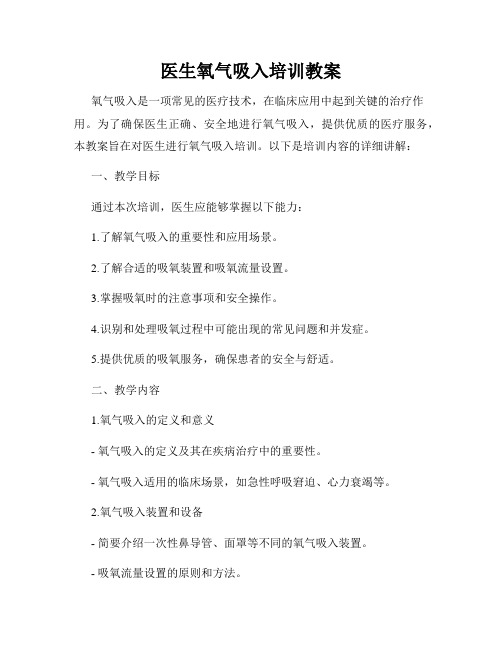 医生氧气吸入培训教案

氧气吸入是一项常见的医疗技术，在临床应用中起到关键的治疗作用。为了确保医生正确、安全地进行氧气吸入，提供优质的医疗服务，本教案旨在对医生进行氧气吸入培训。以下是培训内容的详细讲解：

一、教学目标

通过本次培训，医生应能够掌握以下能力：

1.了解氧气吸入的重要性和应用场景。

2.了解合适的吸氧装置和吸氧流量设置。

3.掌握吸氧时的注意事项和安全操作。

4.识别和处理吸氧过程中可能出现的常见问题和并发症。

5.提供优质的吸氧服务，确保患者的安全与舒适。

二、教学内容

1.氧气吸入的定义和意义

- 氧气吸入的定义及其在疾病治疗中的重要性。

- 氧气吸入适用的临床场景，如急性呼吸窘迫、心力衰竭等。

2.氧气吸入装置和设备

- 简要介绍一次性鼻导管、面罩等不同的氧气吸入装置。

- 吸氧流量设置的原则和方法。